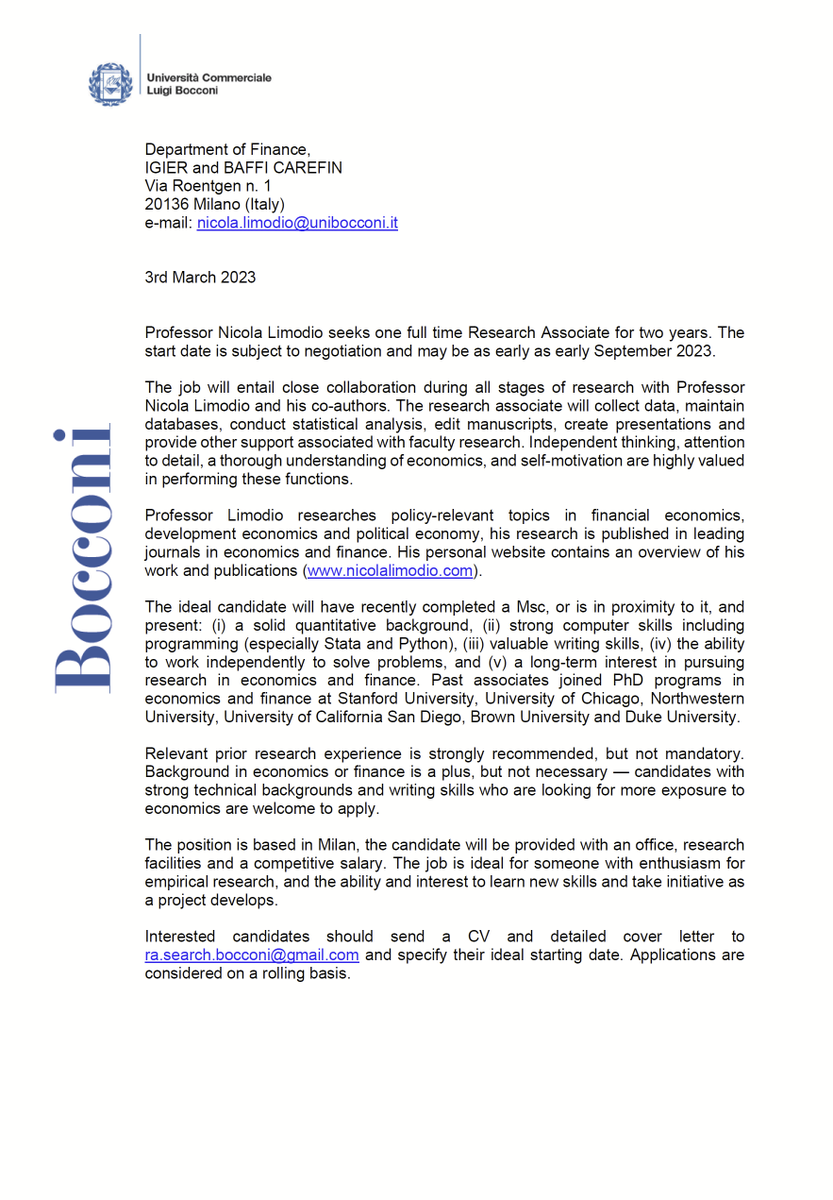 Università Commerciale
Luigi Bocconi

Bocconi

Department of Finance,
IGIER and BAFFI CAREFIN
Via Roentgen n. 1
20136 Milano (Italy)
e-mail: nicola.limodio@unibocconi.it

3rd March 2023

Professor Nicola Limodio seeks one full time Research Associate for two years. The start date is subject to negotiation and may be as early as early September 2023.

The job will entail close collaboration during all stages of research with Professor Nicola Limodio and his co-authors. The research associate will collect data, maintain databases, conduct statistical analysis, edit manuscripts, create presentations and provide other support associated with faculty research. Independent thinking, attention to detail, a thorough understanding of economics, and self-motivation are highly valued in performing these functions.

Professor Limodio researches policy-relevant topics in financial economics, development economics and political economy, his research is published in leading journals in economics and finance. His personal website contains an overview of his work and publications (www.nicolalimodio.com).

The ideal candidate will have recently completed a Msc, or is in proximity to it, and present: (i) a solid quantitative background, (ii) strong computer skills including programming (especially Stata and Python), (iii) valuable writing skills, (iv) the ability to work independently to solve problems, and (v) a long-term interest in pursuing research in economics and finance. Past associates joined PhD programs in economics and finance at Stanford University, University of Chicago, Northwestern University, University of California San Diego, Brown University and Duke University.

Relevant prior research experience is strongly recommended, but not mandatory. Background in economics or finance is a plus, but not necessary — candidates with strong technical backgrounds and writing skills who are looking for more exposure to economics are welcome to apply.

The position is based in Milan, the candidate will be provided with an office, research facilities and a competitive salary. The job is ideal for someone with enthusiasm for empirical research, and the ability and interest to learn new skills and take initiative as a project develops.

Interested candidates should send a CV and detailed cover letter to ra.search.bocconi@gmail.com and specify their ideal starting date. Applications are considered on a rolling basis.